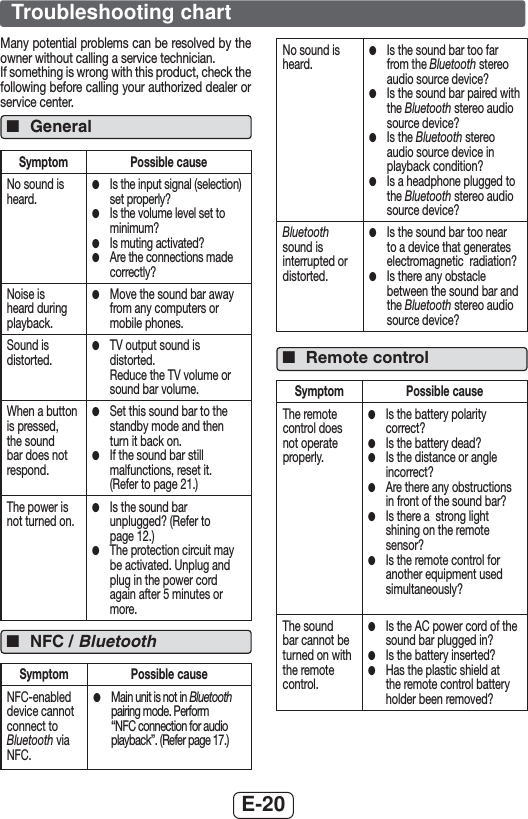 Troubleshooting chart

Many potential problems can be resolved by the owner without calling a service technician.
If something is wrong with this product, check the following before calling your authorized dealer or service center.

■ General

| Symptom | Possible cause |
|---|---|
| No sound is heard. | ● Is the input signal (selection) set properly? ● Is the volume level set to minimum? ● Is muting activated? ● Are the connections made correctly? |
| Noise is heard during playback. | ● Move the sound bar away from any computers or mobile phones. |
| Sound is distorted. | ● TV output sound is distorted. Reduce the TV volume or sound bar volume. |
| When a button is pressed, the sound bar does not respond. | ● Set this sound bar to the standby mode and then turn it back on. ● If the sound bar still malfunctions, reset it. (Refer to page 21.) |
| The power is not turned on. | ● Is the sound bar unplugged? (Refer to page 12.) ● The protection circuit may be activated. Unplug and plug in the power cord again after 5 minutes or more. |

■ NFC / Bluetooth

| Symptom | Possible cause |
|---|---|
| NFC-enabled device cannot connect to Bluetooth via NFC. | ● Main unit is not in Bluetooth pairing mode. Perform "NFC connection for audio playback". (Refer page 17.) |
| No sound is heard. | ● Is the sound bar too far from the Bluetooth stereo audio source device? ● Is the sound bar paired with the Bluetooth stereo audio source device? ● Is the Bluetooth stereo audio source device in playback condition? ● Is a headphone plugged to the Bluetooth stereo audio source device? |
| Bluetooth sound is interrupted or distorted. | ● Is the sound bar too near to a device that generates electromagnetic radiation? ● Is there any obstacle between the sound bar and the Bluetooth stereo audio source device? |

■ Remote control

| Symptom | Possible cause |
|---|---|
| The remote control does not operate properly. | ● Is the battery polarity correct? ● Is the battery dead? ● Is the distance or angle incorrect? ● Are there any obstructions in front of the sound bar? ● Is there a strong light shining on the remote sensor? ● Is the remote control for another equipment used simultaneously? |
| The sound bar cannot be turned on with the remote control. | ● Is the AC power cord of the sound bar plugged in? ● Is the battery inserted? ● Has the plastic shield at the remote control battery holder been removed? |

E-20